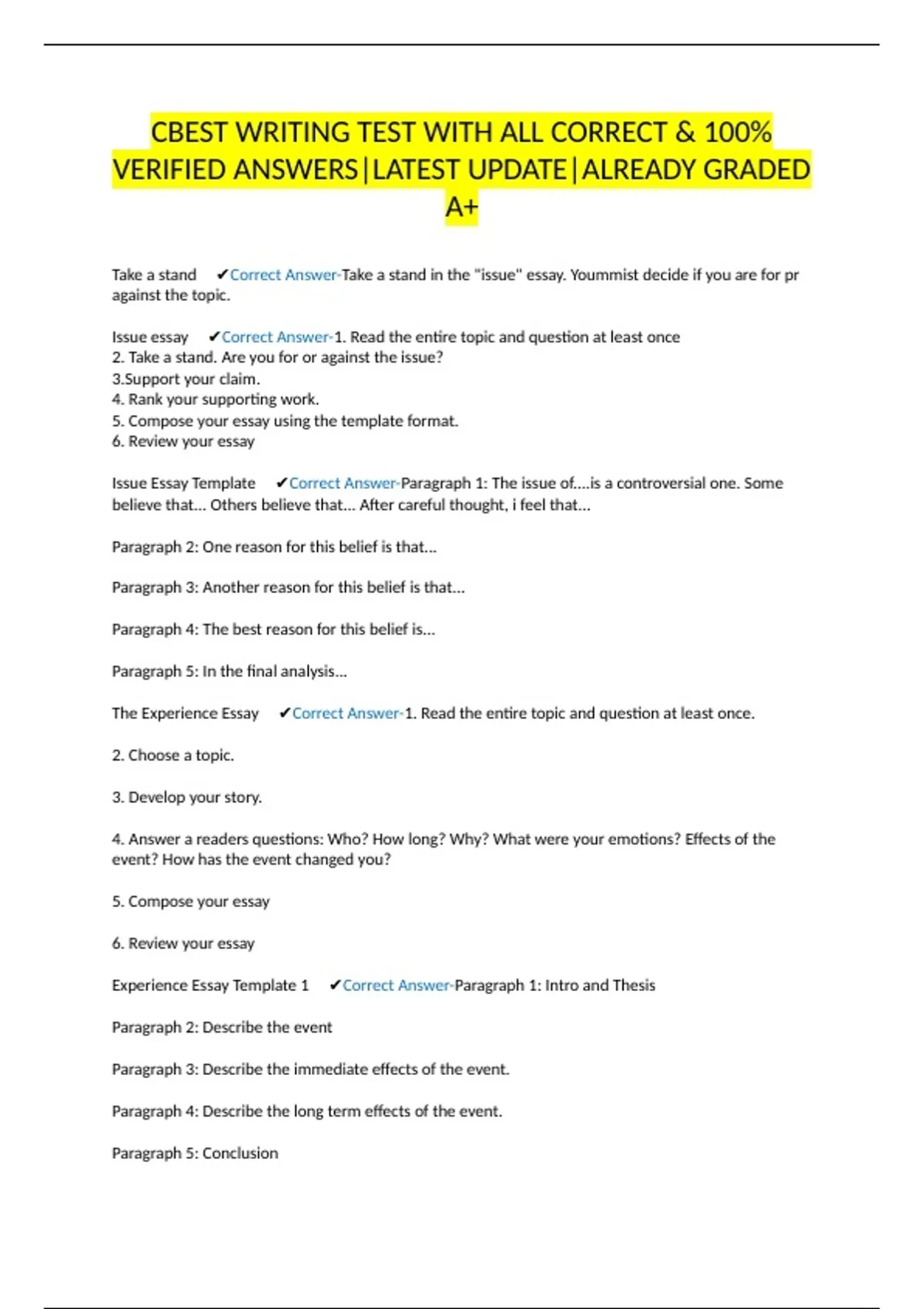 CBEST WRITING TEST WITH ALL CORRECT & 100% VERIFIED ANSWERS|LATEST UPDATE|ALREADY GRADED A+

Take a stand ✔Correct Answer-Take a stand in the "issue" essay. Yoummist decide if you are for pr against the topic.

Issue essay ✔Correct Answer-1. Read the entire topic and question at least once
2. Take a stand. Are you for or against the issue?
3.Support your claim.
4. Rank your supporting work.
5. Compose your essay using the template format.
6. Review your essay

Issue Essay Template ✔Correct Answer-Paragraph 1: The issue of....is a controversial one. Some believe that... Others believe that... After careful thought, i feel that...

Paragraph 2: One reason for this belief is that...

Paragraph 3: Another reason for this belief is that...

Paragraph 4: The best reason for this belief is...

Paragraph 5: In the final analysis...

The Experience Essay ✔Correct Answer-1. Read the entire topic and question at least once.

2. Choose a topic.

3. Develop your story.

4. Answer a readers questions: Who? How long? Why? What were your emotions? Effects of the event? How has the event changed you?

5. Compose your essay

6. Review your essay

Experience Essay Template 1 ✔Correct Answer-Paragraph 1: Intro and Thesis

Paragraph 2: Describe the event

Paragraph 3: Describe the immediate effects of the event.

Paragraph 4: Describe the long term effects of the event.

Paragraph 5: Conclusion